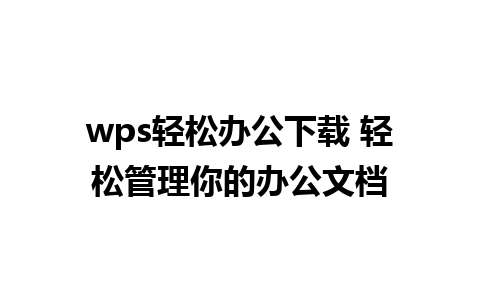 wps轻松办公下载 轻松管理你的办公文档